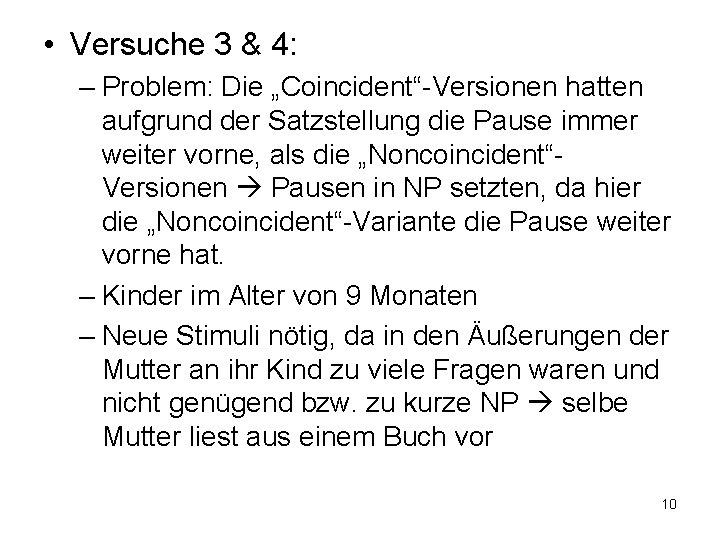 • Versuche 3 & 4:

– Problem: Die „Coincident“-Versionen hatten aufgrund der Satzstellung die Pause immer weiter vorne, als die „Noncoincident“-Versionen → Pausen in NP setzten, da hier die „Noncoincident“-Variante die Pause weiter vorne hat.

– Kinder im Alter von 9 Monaten

– Neue Stimuli nötig, da in den Äußerungen der Mutter an ihr Kind zu viele Fragen waren und nicht genügend bzw. zu kurze NP → selbe Mutter liest aus einem Buch vor

10